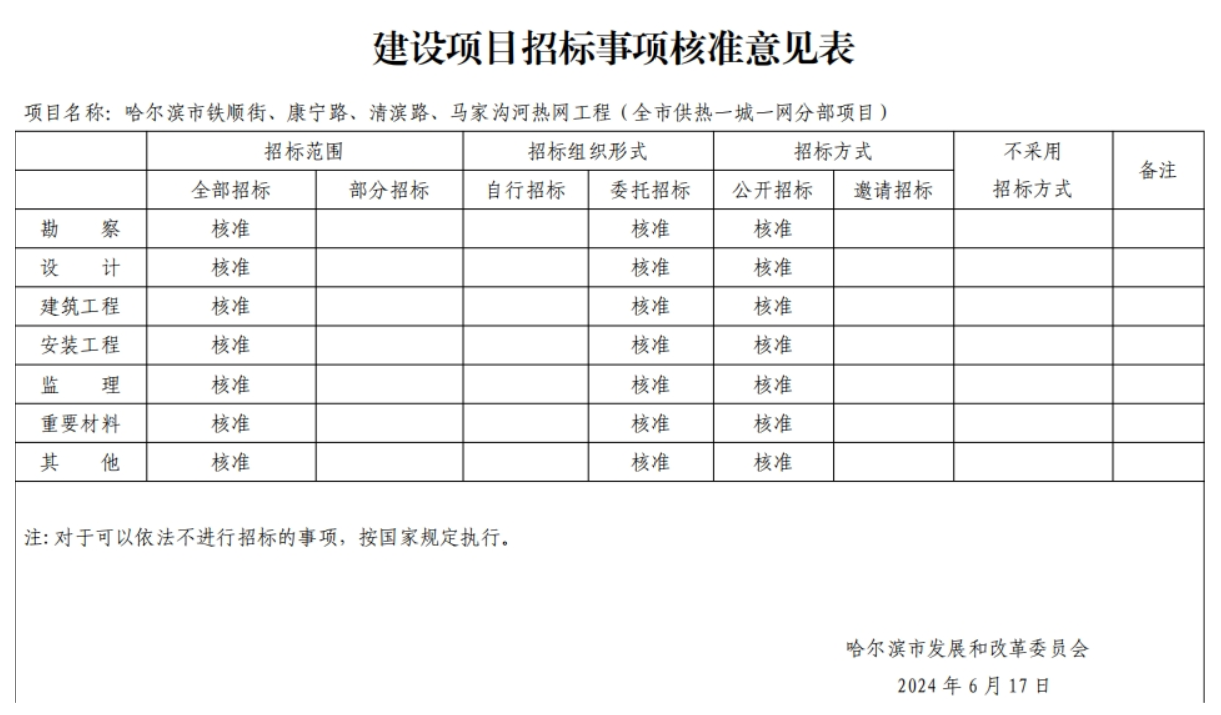 建设项目招标事项核准意见表

项目名称：哈尔滨市铁顺街、康宁路、清滨路、马家沟河热网工程（全市供热一城一网分部项目）

| | 招标范围 | | 招标组织形式 | | 招标方式 | | 不采用招标方式 | 备注 |
|---|---|---|---|---|---|---|---|---|
| | 全部招标 | 部分招标 | 自行招标 | 委托招标 | 公开招标 | 邀请招标 | | |
| 勘　察 | 核准 | | | 核准 | 核准 | | | |
| 设　计 | 核准 | | | 核准 | 核准 | | | |
| 建筑工程 | 核准 | | | 核准 | 核准 | | | |
| 安装工程 | 核准 | | | 核准 | 核准 | | | |
| 监　理 | 核准 | | | 核准 | 核准 | | | |
| 重要材料 | 核准 | | | 核准 | 核准 | | | |
| 其　他 | 核准 | | | 核准 | 核准 | | | |

注：对于可以依法不进行招标的事项，按国家规定执行。

哈尔滨市发展和改革委员会
2024 年 6 月 17 日